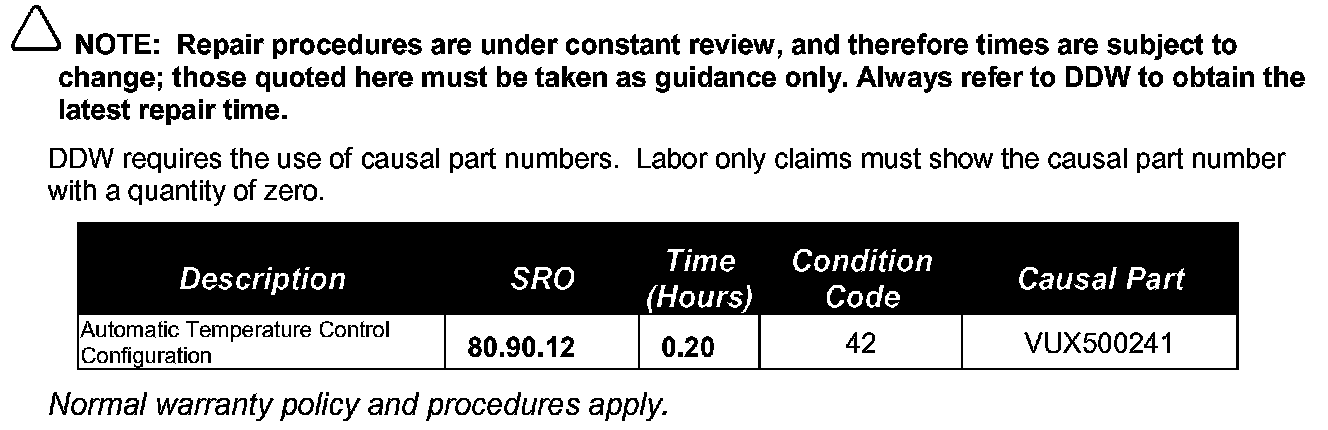 NOTE: Repair procedures are under constant review, and therefore times are subject to change; those quoted here must be taken as guidance only. Always refer to DDW to obtain the latest repair time.

DDW requires the use of causal part numbers. Labor only claims must show the causal part number with a quantity of zero.

| Description | SRO | Time (Hours) | Condition Code | Causal Part |
|---|---|---|---|---|
| Automatic Temperature Control Configuration | 80.90.12 | 0.20 | 42 | VUX500241 |

Normal warranty policy and procedures apply.